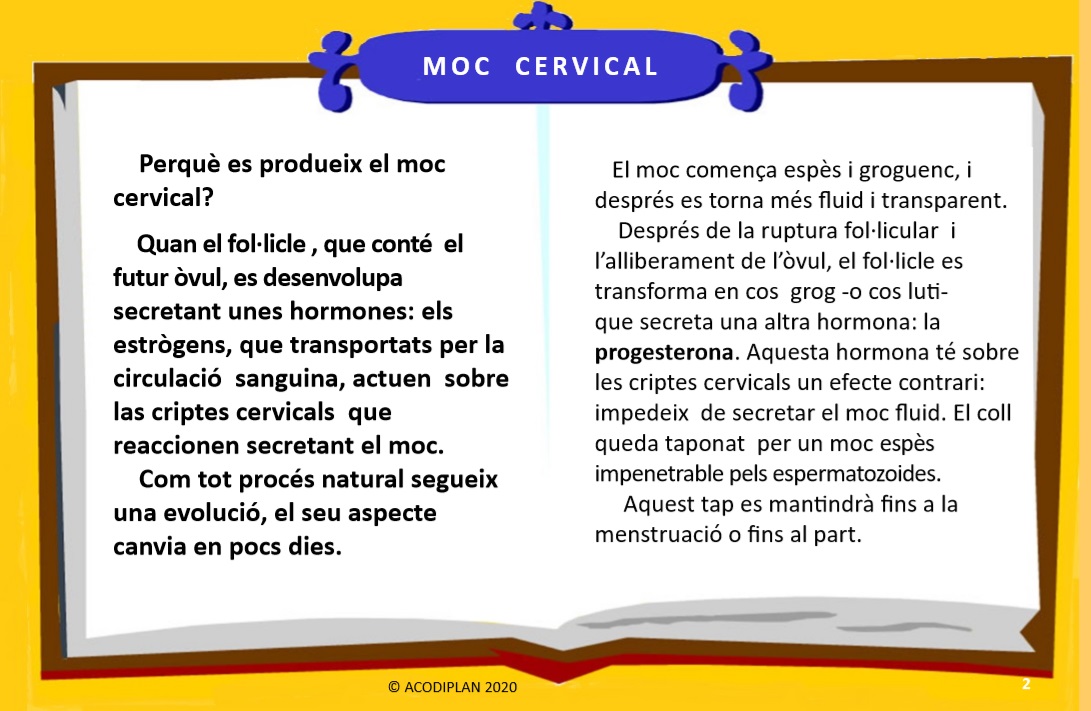 MOC CERVICAL

Perquè es produeix el moc cervical?

Quan el fol·licle , que conté el futur òvul, es desenvolupa secretant unes hormones: els estrògens, que transportats per la circulació sanguina, actuen sobre las criptes cervicals que reaccionen secretant el moc.

Com tot procés natural segueix una evolució, el seu aspecte canvia en pocs dies.

El moc comença espès i groguenc, i després es torna més fluid i transparent.

Després de la ruptura fol·licular i l'alliberament de l'òvul, el fol·licle es transforma en cos grog -o cos luti- que secreta una altra hormona: la **progesterona**. Aquesta hormona té sobre les criptes cervicals un efecte contrari: impedeix de secretar el moc fluid. El coll queda taponat per un moc espès impenetrable pels espermatozoides.

Aquest tap es mantindrà fins a la menstruació o fins al part.

© ACODIPLAN 2020

2